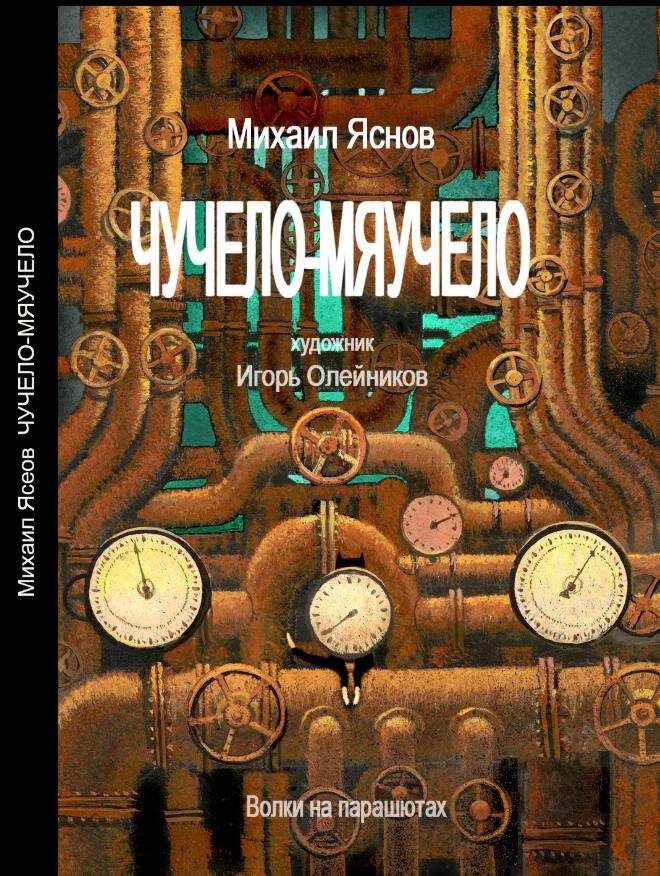 Михаил Ясеов ЧУЧЕЛО-МЯУЧЕЛО

Михаил Яснов

ЧУЧЕЛО-МЯУЧЕЛО

художник
Игорь Олейников

Волки на парашютах